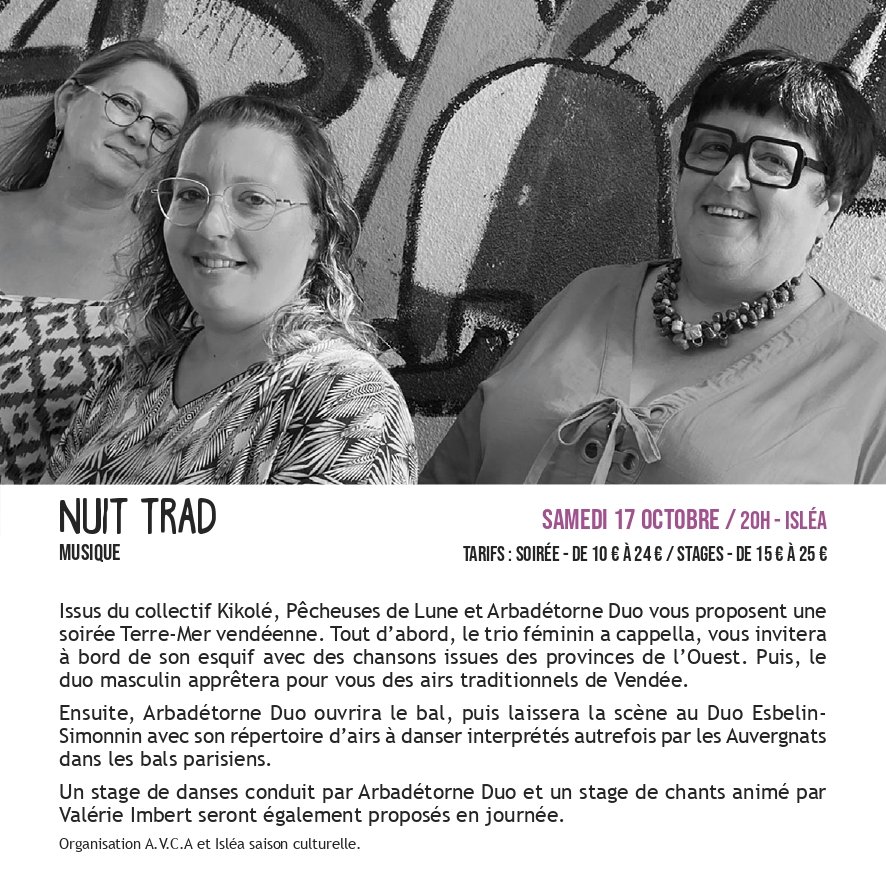 NUIT TRAD
MUSIQUE

SAMEDI 17 OCTOBRE / 20H - ISLÉA
TARIFS : SOIRÉE - DE 10 € À 24 € / STAGES - DE 15 € À 25 €

Issus du collectif Kikolé, Pêcheuses de Lune et Arbadétorne Duo vous proposent une soirée Terre-Mer vendéenne. Tout d'abord, le trio féminin a cappella, vous invitera à bord de son esquif avec des chansons issues des provinces de l'Ouest. Puis, le duo masculin apprêtera pour vous des airs traditionnels de Vendée.

Ensuite, Arbadétorne Duo ouvrira le bal, puis laissera la scène au Duo Esbelin-Simonnin avec son répertoire d'airs à danser interprétés autrefois par les Auvergnats dans les bals parisiens.

Un stage de danses conduit par Arbadétorne Duo et un stage de chants animé par Valérie Imbert seront également proposés en journée.

Organisation A.V.C.A et Isléa saison culturelle.